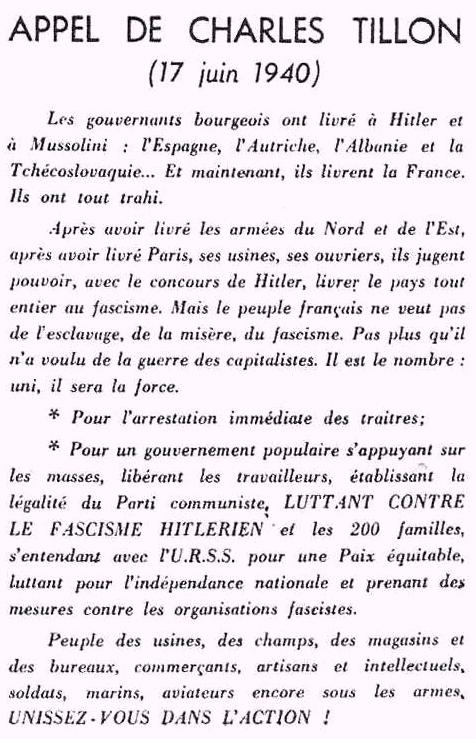 APPEL DE CHARLES TILLON
(17 juin 1940)

Les gouvernants bourgeois ont livré à Hitler et à Mussolini : l'Espagne, l'Autriche, l'Albanie et la Tchécoslovaquie... Et maintenant, ils livrent la France. Ils ont tout trahi.

Après avoir livré les armées du Nord et de l'Est, après avoir livré Paris, ses usines, ses ouvriers, ils jugent pouvoir, avec le concours de Hitler, livrer le pays tout entier au fascisme. Mais le peuple français ne veut pas de l'esclavage, de la misère, du fascisme. Pas plus qu'il n'a voulu de la guerre des capitalistes. Il est le nombre : uni, il sera la force.

* Pour l'arrestation immédiate des traitres;

* Pour un gouvernement populaire s'appuyant sur les masses, libérant les travailleurs, établissant la légalité du Parti communiste, LUTTANT CONTRE LE FASCISME HITLERIEN et les 200 familles, s'entendant avec l'U.R.S.S. pour une Paix équitable, luttant pour l'indépendance nationale et prenant des mesures contre les organisations fascistes.

Peuple des usines, des champs, des magasins et des bureaux, commerçants, artisans et intellectuels, soldats, marins, aviateurs encore sous les armes, UNISSEZ-VOUS DANS L'ACTION !